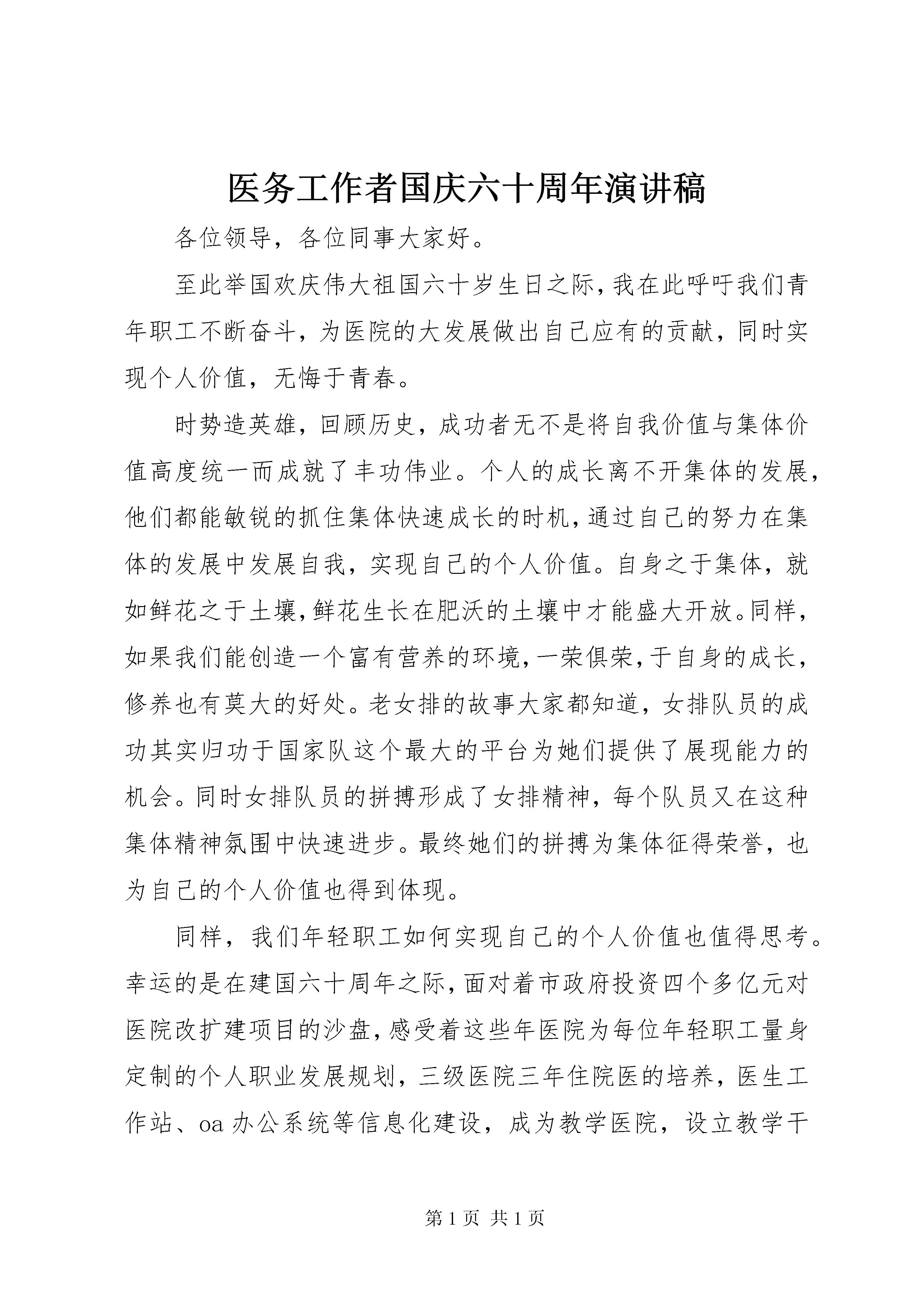 医务工作者国庆六十周年演讲稿

各位领导，各位同事大家好。

至此举国欢庆伟大祖国六十岁生日之际，我在此呼吁我们青年职工不断奋斗，为医院的大发展做出自己应有的贡献，同时实现个人价值，无悔于青春。

时势造英雄，回顾历史，成功者无不是将自我价值与集体价值高度统一而成就了丰功伟业。个人的成长离不开集体的发展，他们都能敏锐的抓住集体快速成长的时机，通过自己的努力在集体的发展中发展自我，实现自己的个人价值。自身之于集体，就如鲜花之于土壤，鲜花生长在肥沃的土壤中才能盛大开放。同样，如果我们能创造一个富有营养的环境，一荣俱荣，于自身的成长，修养也有莫大的好处。老女排的故事大家都知道，女排队员的成功其实归功于国家队这个最大的平台为她们提供了展现能力的机会。同时女排队员的拼搏形成了女排精神，每个队员又在这种集体精神氛围中快速进步。最终她们的拼搏为集体征得荣誉，也为自己的个人价值也得到体现。

同样，我们年轻职工如何实现自己的个人价值也值得思考。幸运的是在建国六十周年之际，面对着市政府投资四个多亿元对医院改扩建项目的沙盘，感受着这些年医院为每位年轻职工量身定制的个人职业发展规划，三级医院三年住院医的培养，医生工作站、oa 办公系统等信息化建设，成为教学医院，设立教学干

第 1 页 共 1 页